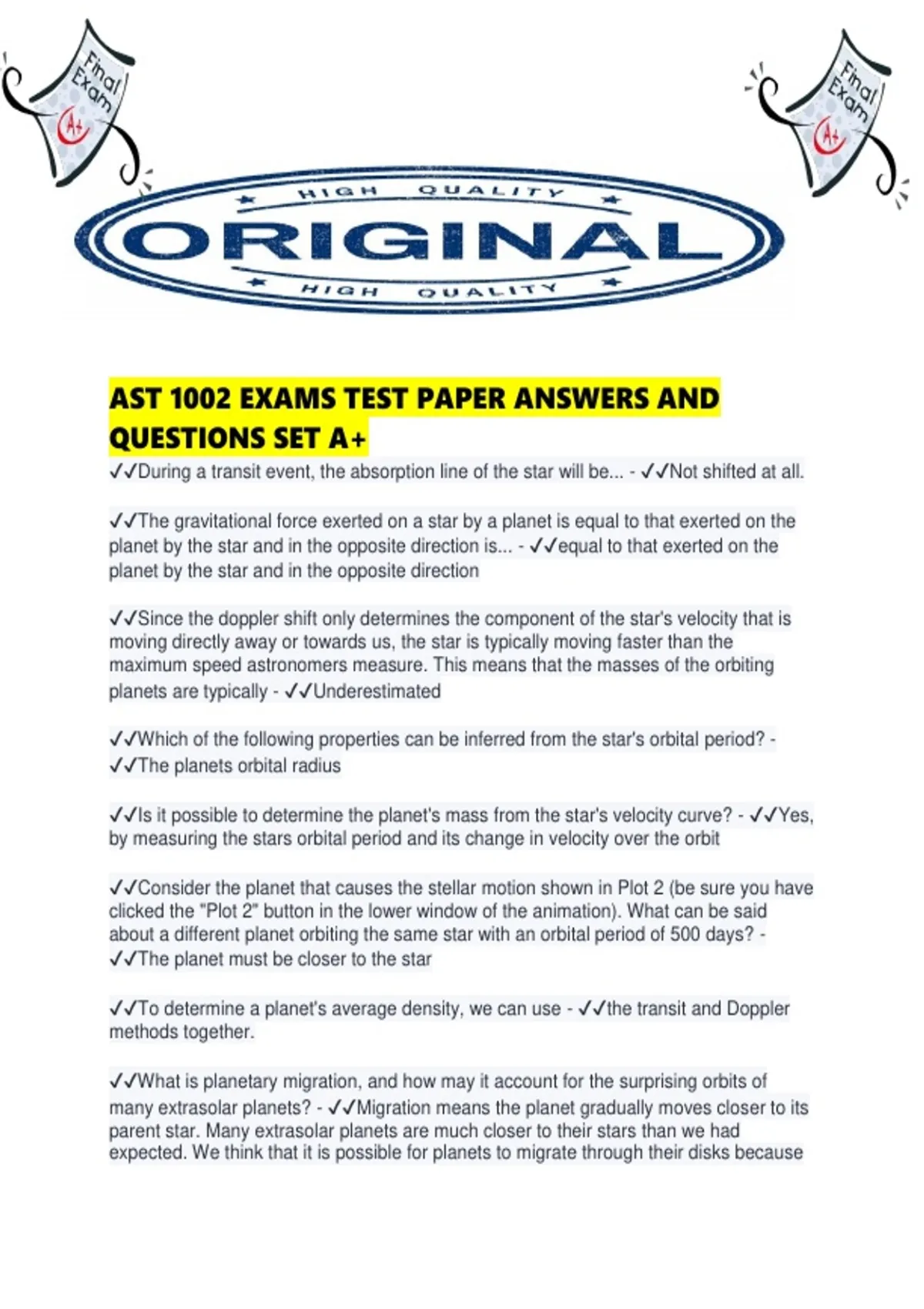 Final Exam

A+

Final Exam

A+

HIGH QUALITY

ORIGINAL

HIGH QUALITY

AST 1002 EXAMS TEST PAPER ANSWERS AND QUESTIONS SET A+

✓✓During a transit event, the absorption line of the star will be... - ✓✓Not shifted at all.

✓✓The gravitational force exerted on a star by a planet is equal to that exerted on the planet by the star and in the opposite direction is... - ✓✓equal to that exerted on the planet by the star and in the opposite direction

✓✓Since the doppler shift only determines the component of the star's velocity that is moving directly away or towards us, the star is typically moving faster than the maximum speed astronomers measure. This means that the masses of the orbiting planets are typically - ✓✓Underestimated

✓✓Which of the following properties can be inferred from the star's orbital period? - ✓✓The planets orbital radius

✓✓Is it possible to determine the planet's mass from the star's velocity curve? - ✓✓Yes, by measuring the stars orbital period and its change in velocity over the orbit

✓✓Consider the planet that causes the stellar motion shown in Plot 2 (be sure you have clicked the "Plot 2" button in the lower window of the animation). What can be said about a different planet orbiting the same star with an orbital period of 500 days? - ✓✓The planet must be closer to the star

✓✓To determine a planet's average density, we can use - ✓✓the transit and Doppler methods together.

✓✓What is planetary migration, and how may it account for the surprising orbits of many extrasolar planets? - ✓✓Migration means the planet gradually moves closer to its parent star. Many extrasolar planets are much closer to their stars than we had expected. We think that it is possible for planets to migrate through their disks because